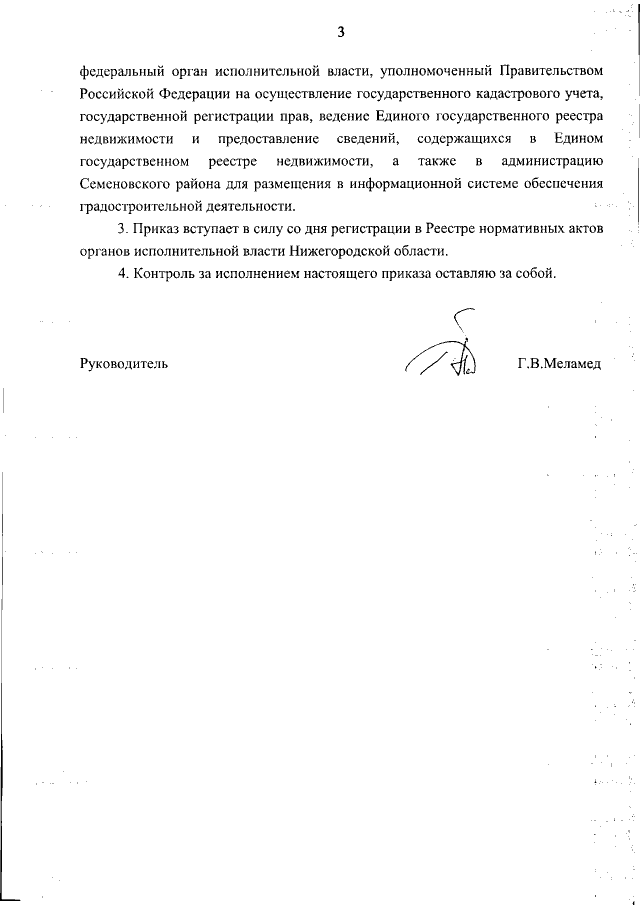 3

федеральный орган исполнительной власти, уполномоченный Правительством Российской Федерации на осуществление государственного кадастрового учета, государственной регистрации прав, ведение Единого государственного реестра недвижимости и предоставление сведений, содержащихся в Едином государственном реестре недвижимости, а также в администрацию Семеновского района для размещения в информационной системе обеспечения градостроительной деятельности.

3. Приказ вступает в силу со дня регистрации в Реестре нормативных актов органов исполнительной власти Нижегородской области.

4. Контроль за исполнением настоящего приказа оставляю за собой.

Руководитель Г.В.Меламед